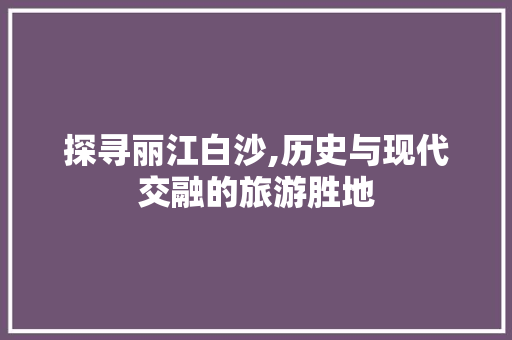 探寻丽江白沙,历史与现代交融的旅游胜地